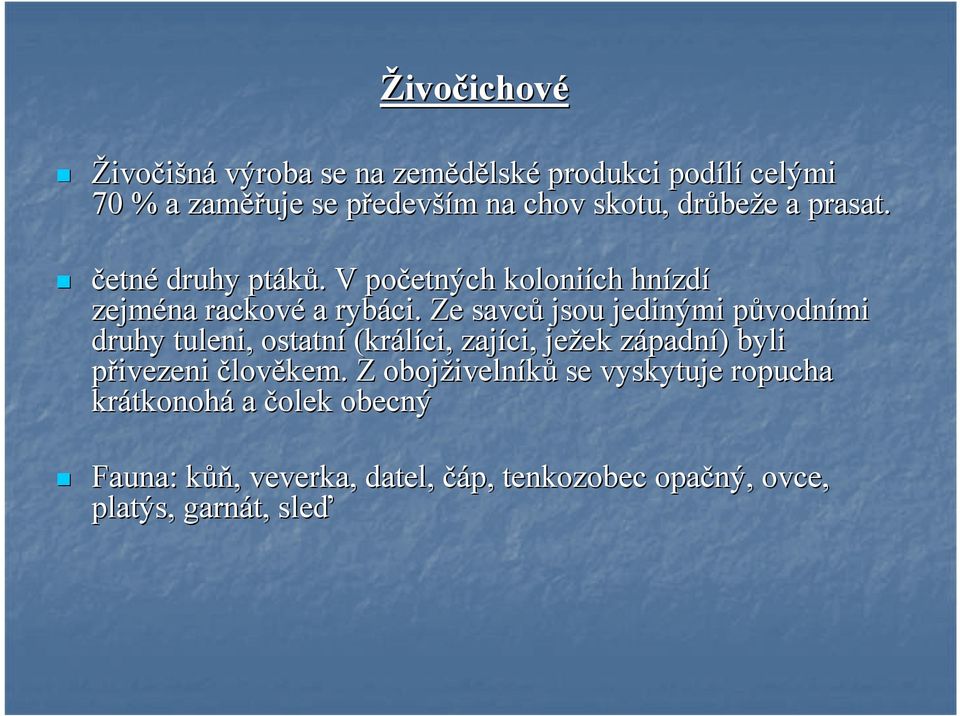 Živočichové

Živočišná výroba se na zemědělské produkci podílí celými 70 % a zaměřuje se především na chov skotu, drůbeže a prasat.

četné druhy ptáků. V početných koloniích hnízdí zejména rackové a rybáci. Ze savců jsou jedinými původními druhy tuleni, ostatní (králíci, zajíci, ježek západní) byli přivezeni člověkem. Z obojživelníků se vyskytuje ropucha krátkonohá a čolek obecný

Fauna: kůň, veverka, datel, čáp, tenkozobec opačný, ovce, platýs, garnát, sleď